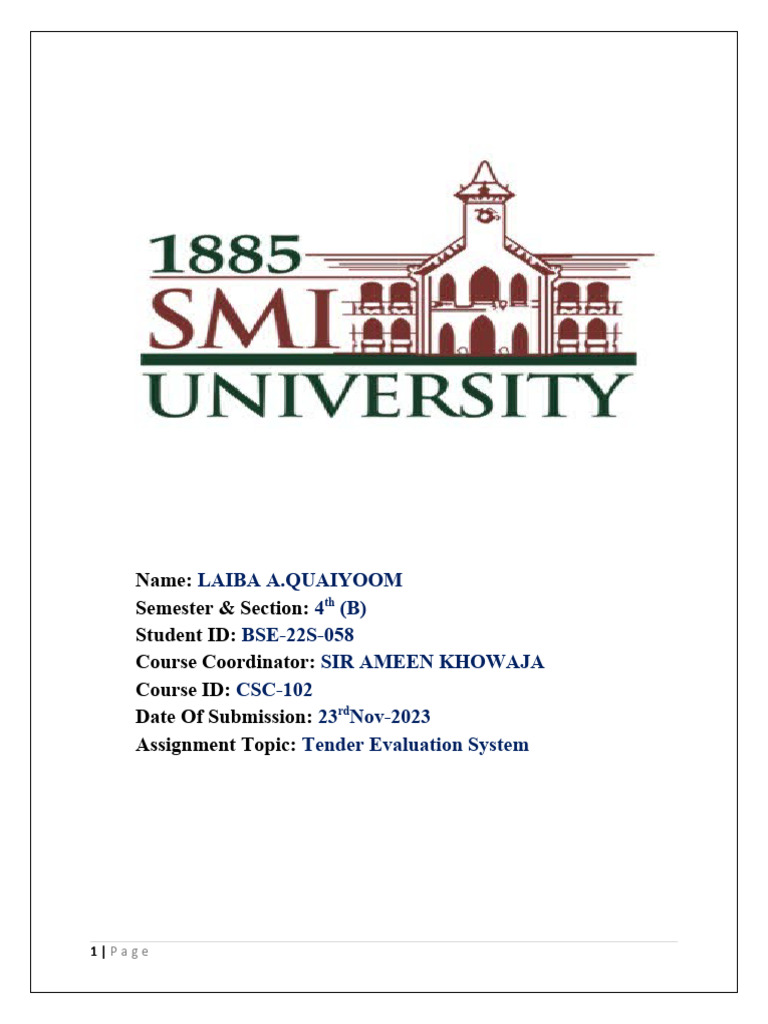 1885
SMI
UNIVERSITY

Name: LAIBA A.QUAIYOOM
Semester & Section: 4th (B)
Student ID: BSE-22S-058
Course Coordinator: SIR AMEEN KHOWAJA
Course ID: CSC-102
Date Of Submission: 23rdNov-2023
Assignment Topic: Tender Evaluation System

1 | P a g e